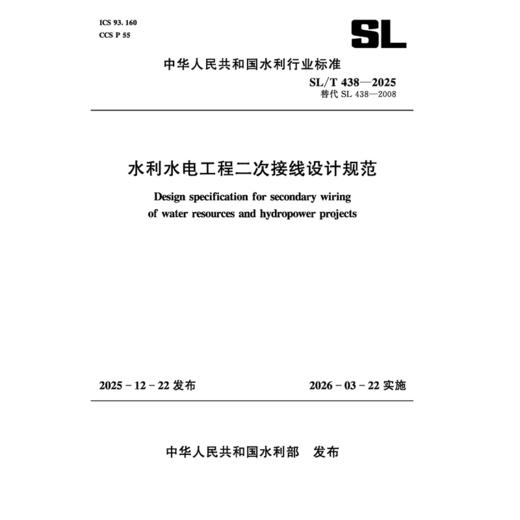 ICS 93. 160
CCS P 55

SL

中华人民共和国水利行业标准

SL/T 438—2025
替代 SL 438—2008

水利水电工程二次接线设计规范

Design specification for secondary wiring of water resources and hydropower projects

2025 - 12 - 22 发布

2026 - 03 - 22 实施

中华人民共和国水利部　发布